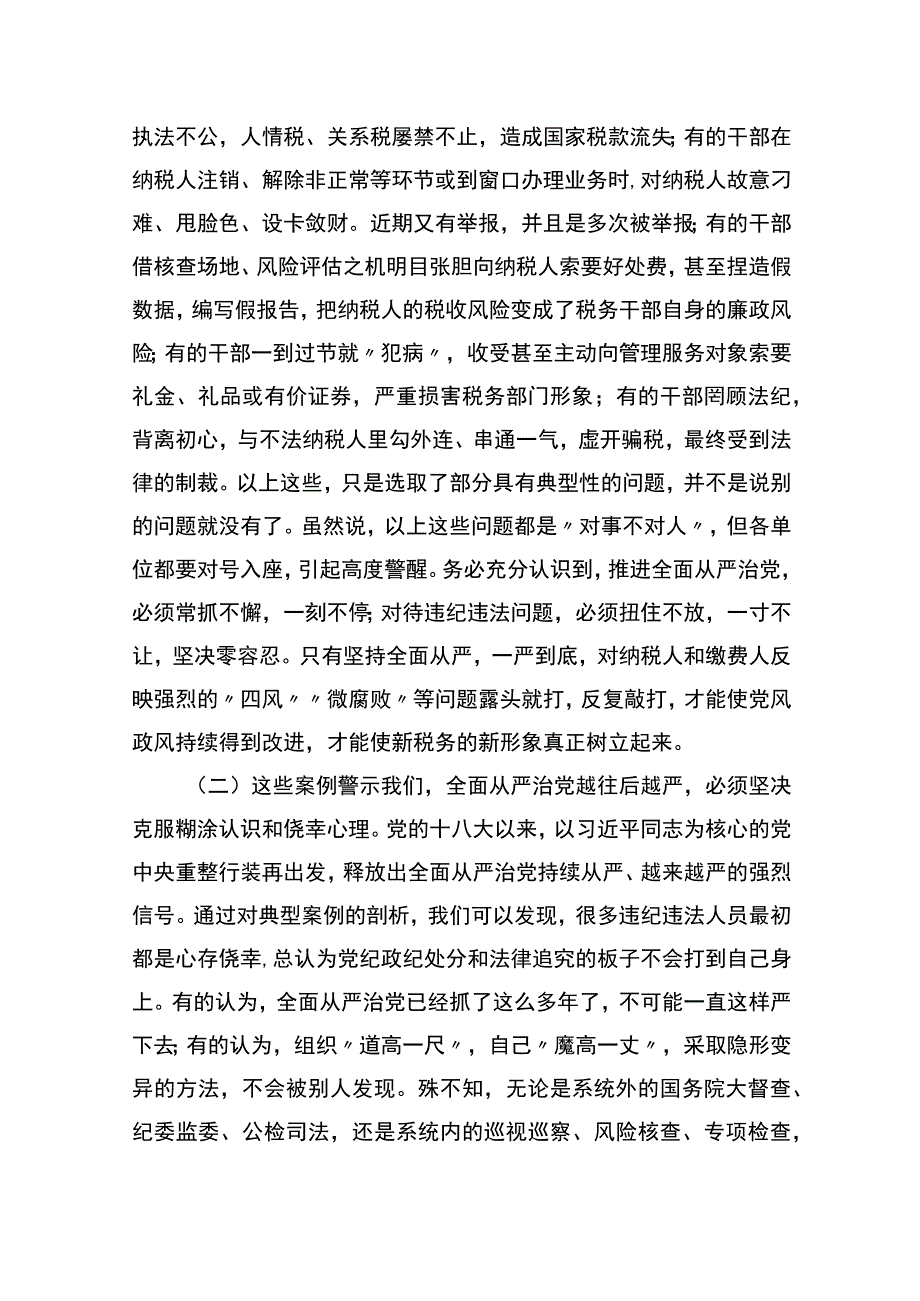 执法不公，人情税、关系税屡禁不止，造成国家税款流失;有的干部在纳税人注销、解除非正常等环节或到窗口办理业务时,对纳税人故意刁难、甩脸色、设卡敛财。近期又有举报，并且是多次被举报;有的干部借核查场地、风险评估之机明目张胆向纳税人索要好处费，甚至捏造假数据，编写假报告，把纳税人的税收风险变成了税务干部自身的廉政风险;有的干部一到过节就〃犯病〃，收受甚至主动向管理服务对象索要礼金、礼品或有价证券，严重损害税务部门形象；有的干部罔顾法纪，背离初心，与不法纳税人里勾外连、串通一气，虚开骗税，最终受到法律的制裁。以上这些，只是选取了部分具有典型性的问题，并不是说别的问题就没有了。虽然说，以上这些问题都是〃对事不对人〃，但各单位都要对号入座，引起高度警醒。务必充分认识到，推进全面从严治党，必须常抓不懈，一刻不停;对待违纪违法问题，必须扭住不放，一寸不让，坚决零容忍。只有坚持全面从严，一严到底，对纳税人和缴费人反映强烈的〃四风〃〃微腐败〃等问题露头就打，反复敲打，才能使党风政风持续得到改进，才能使新税务的新形象真正树立起来。

（二）这些案例警示我们，全面从严治党越往后越严，必须坚决克服糊涂认识和侥幸心理。党的十八大以来，以习近平同志为核心的党中央重整行装再出发，释放出全面从严治党持续从严、越来越严的强烈信号。通过对典型案例的剖析，我们可以发现，很多违纪违法人员最初都是心存侥幸,总认为党纪政纪处分和法律追究的板子不会打到自己身上。有的认为，全面从严治党已经抓了这么多年了，不可能一直这样严下去;有的认为，组织〃道高一尺〃，自己〃魔高一丈〃，采取隐形变异的方法，不会被别人发现。殊不知，无论是系统外的国务院大督查、纪委监委、公检司法，还是系统内的巡视巡察、风险核查、专项检查，